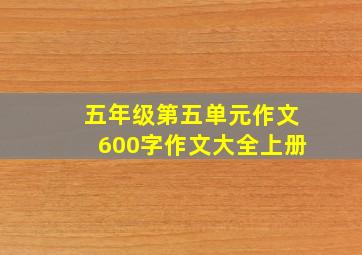 五年级第五单元作文
600字作文大全上册